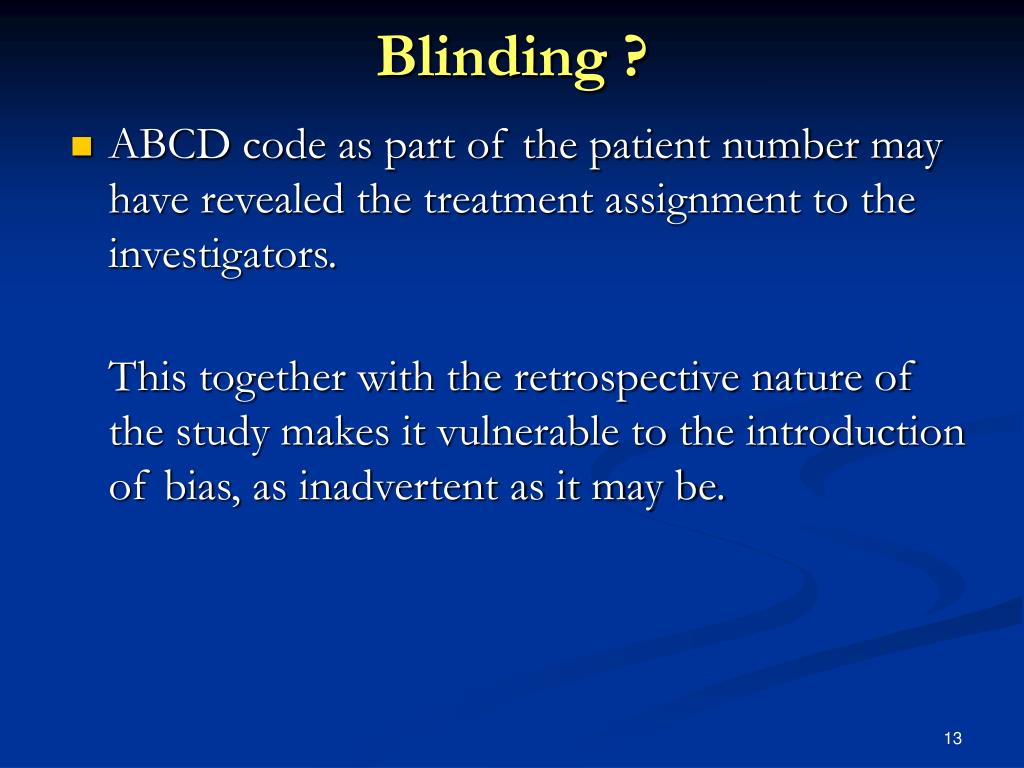 Blinding ?

ABCD code as part of the patient number may have revealed the treatment assignment to the investigators.

This together with the retrospective nature of the study makes it vulnerable to the introduction of bias, as inadvertent as it may be.

13